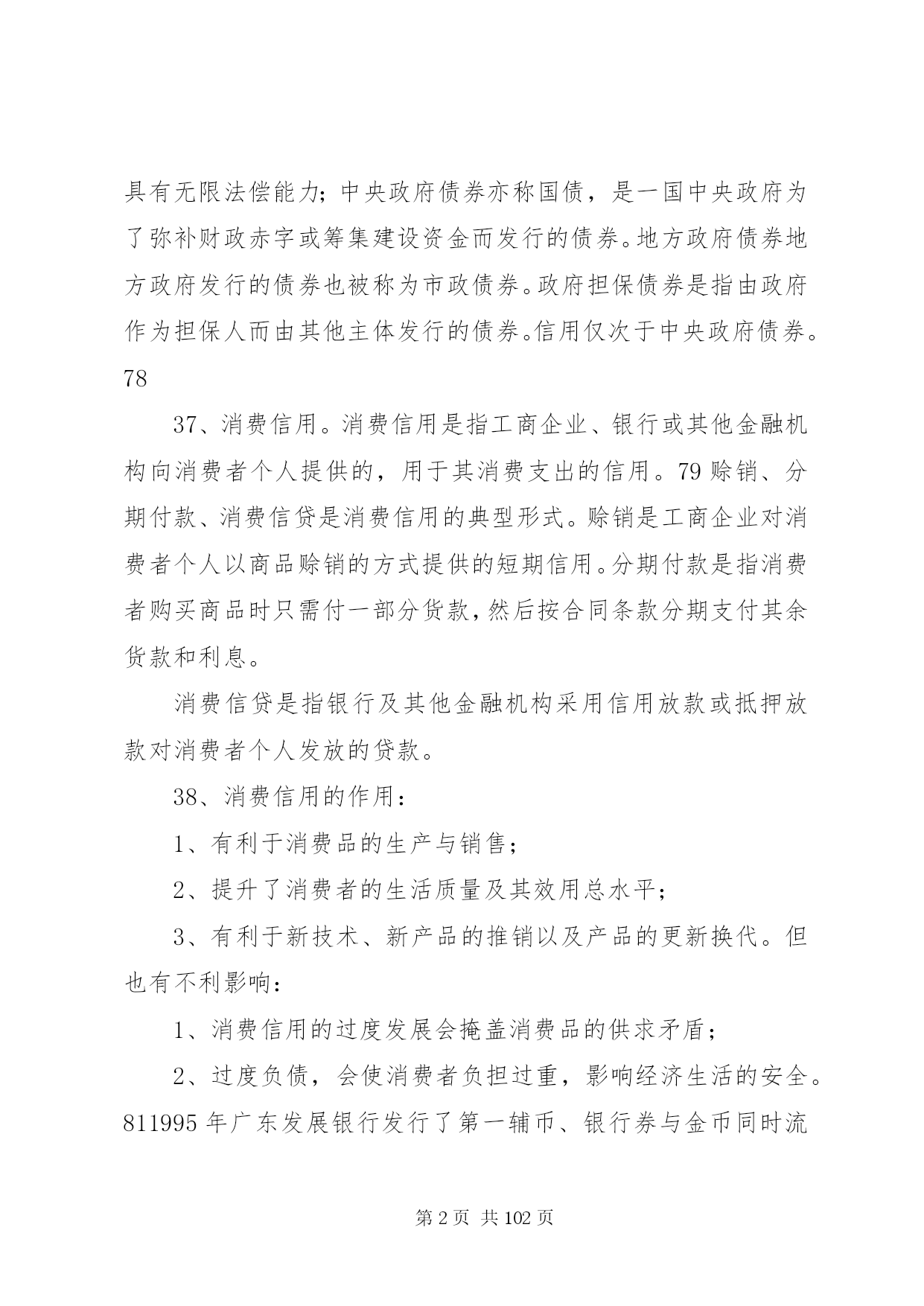 具有无限法偿能力；中央政府债券亦称国债，是一国中央政府为了弥补财政赤字或筹集建设资金而发行的债券。地方政府债券地方政府发行的债券也被称为市政债券。政府担保债券是指由政府作为担保人而由其他主体发行的债券。信用仅次于中央政府债券。78

37、消费信用。消费信用是指工商企业、银行或其他金融机构向消费者个人提供的，用于其消费支出的信用。79 赊销、分期付款、消费信贷是消费信用的典型形式。赊销是工商企业对消费者个人以商品赊销的方式提供的短期信用。分期付款是指消费者购买商品时只需付一部分货款，然后按合同条款分期支付其余货款和利息。

消费信贷是指银行及其他金融机构采用信用放款或抵押放款对消费者个人发放的贷款。

38、消费信用的作用：

1、有利于消费品的生产与销售；

2、提升了消费者的生活质量及其效用总水平；

3、有利于新技术、新产品的推销以及产品的更新换代。但也有不利影响：

1、消费信用的过度发展会掩盖消费品的供求矛盾；

2、过度负债，会使消费者负担过重，影响经济生活的安全。811995 年广东发展银行发行了第一辅币、银行券与金币同时流

第 2 页 共 102 页